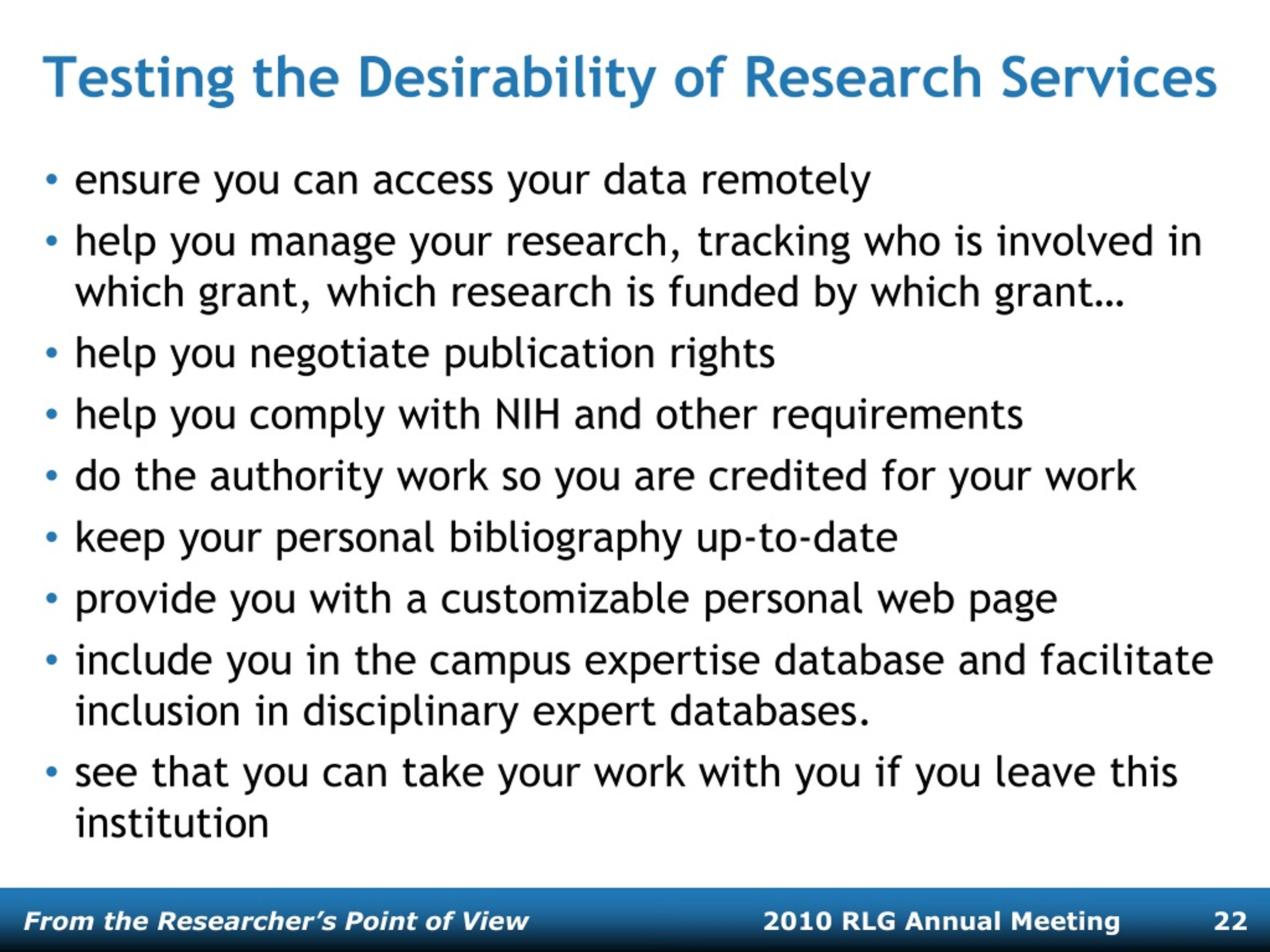 Testing the Desirability of Research Services

• ensure you can access your data remotely
• help you manage your research, tracking who is involved in which grant, which research is funded by which grant…
• help you negotiate publication rights
• help you comply with NIH and other requirements
• do the authority work so you are credited for your work
• keep your personal bibliography up-to-date
• provide you with a customizable personal web page
• include you in the campus expertise database and facilitate inclusion in disciplinary expert databases.
• see that you can take your work with you if you leave this institution

From the Researcher's Point of View 2010 RLG Annual Meeting 22